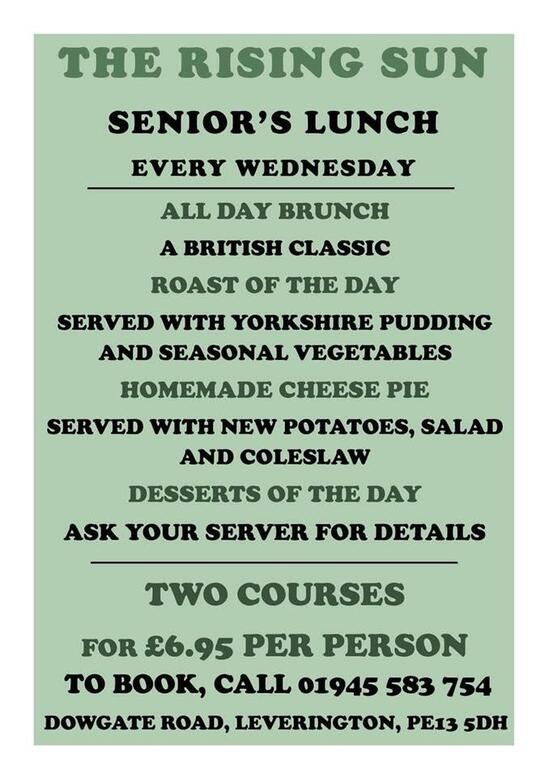 THE RISING SUN

SENIOR'S LUNCH

EVERY WEDNESDAY

ALL DAY BRUNCH

A BRITISH CLASSIC

ROAST OF THE DAY

SERVED WITH YORKSHIRE PUDDING AND SEASONAL VEGETABLES

HOMEMADE CHEESE PIE

SERVED WITH NEW POTATOES, SALAD AND COLESLAW

DESSERTS OF THE DAY

ASK YOUR SERVER FOR DETAILS

TWO COURSES

FOR £6.95 PER PERSON

TO BOOK, CALL 01945 583 754

DOWGATE ROAD, LEVERINGTON, PE13 5DH